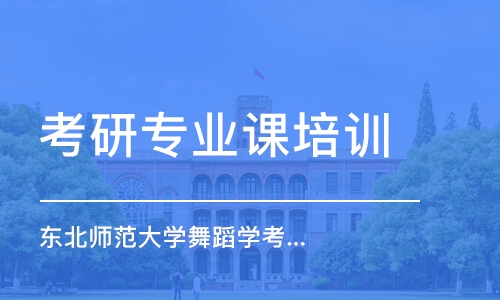 考研专业课培训

东北师范大学舞蹈学考...